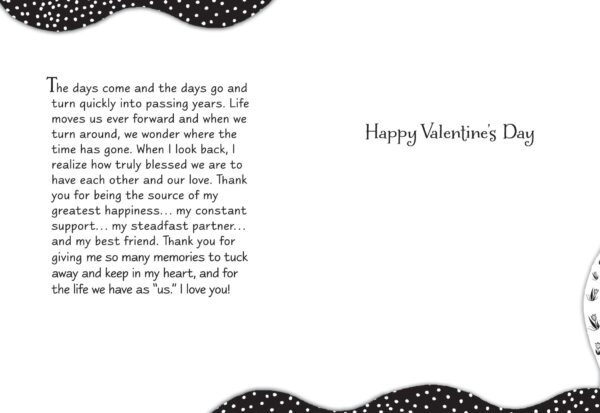 The days come and the days go and turn quickly into passing years. Life moves us ever forward and when we turn around, we wonder where the time has gone. When I look back, I realize how truly blessed we are to have each other and our love. Thank you for being the source of my greatest happiness... my constant support... my steadfast partner... and my best friend. Thank you for giving me so many memories to tuck away and keep in my heart, and for the life we have as "us." I love you!

Happy Valentine's Day